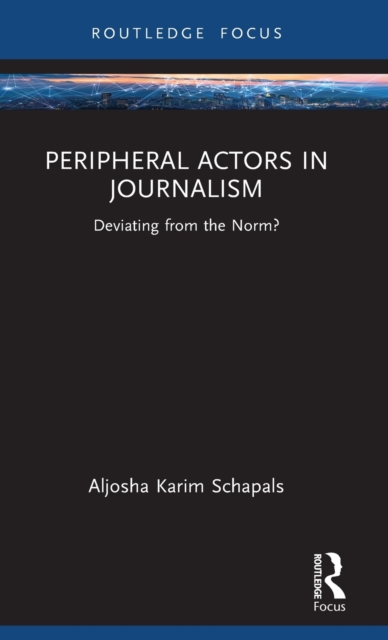 ROUTLEDGE FOCUS

PERIPHERAL ACTORS IN JOURNALISM

Deviating from the Norm?

Aljosha Karim Schapals

ROUTLEDGE
Focus